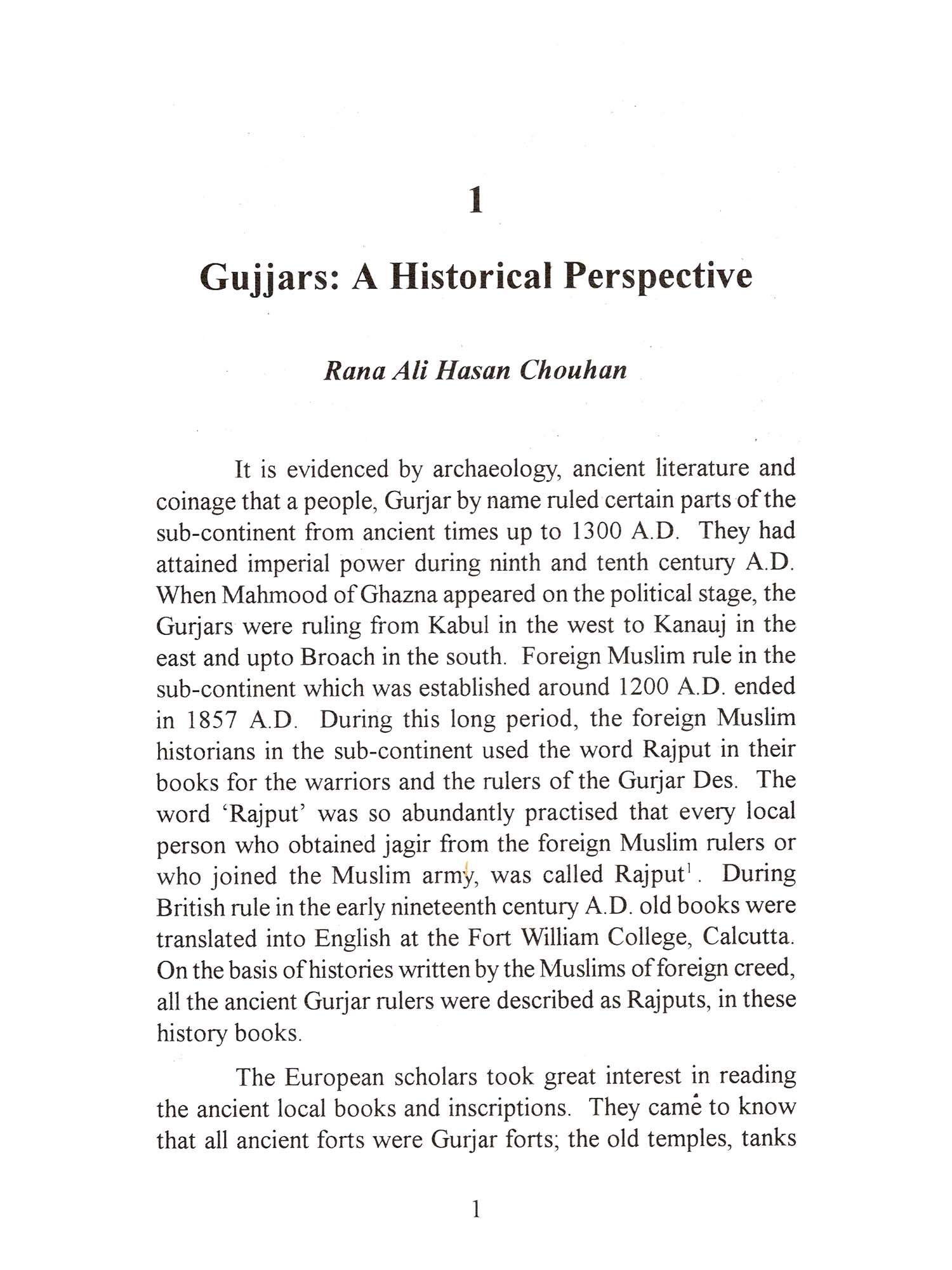 1

Gujjars: A Historical Perspective

Rana Ali Hasan Chouhan

It is evidenced by archaeology, ancient literature and coinage that a people, Gurjar by name ruled certain parts of the sub-continent from ancient times up to 1300 A.D. They had attained imperial power during ninth and tenth century A.D. When Mahmood of Ghazna appeared on the political stage, the Gurjars were ruling from Kabul in the west to Kanauj in the east and upto Broach in the south. Foreign Muslim rule in the sub-continent which was established around 1200 A.D. ended in 1857 A.D. During this long period, the foreign Muslim historians in the sub-continent used the word Rajput in their books for the warriors and the rulers of the Gurjar Des. The word 'Rajput' was so abundantly practised that every local person who obtained jagir from the foreign Muslim rulers or who joined the Muslim army, was called Rajput$^1$. During British rule in the early nineteenth century A.D. old books were translated into English at the Fort William College, Calcutta. On the basis of histories written by the Muslims of foreign creed, all the ancient Gurjar rulers were described as Rajputs, in these history books.

The European scholars took great interest in reading the ancient local books and inscriptions. They came to know that all ancient forts were Gurjar forts; the old temples, tanks

1